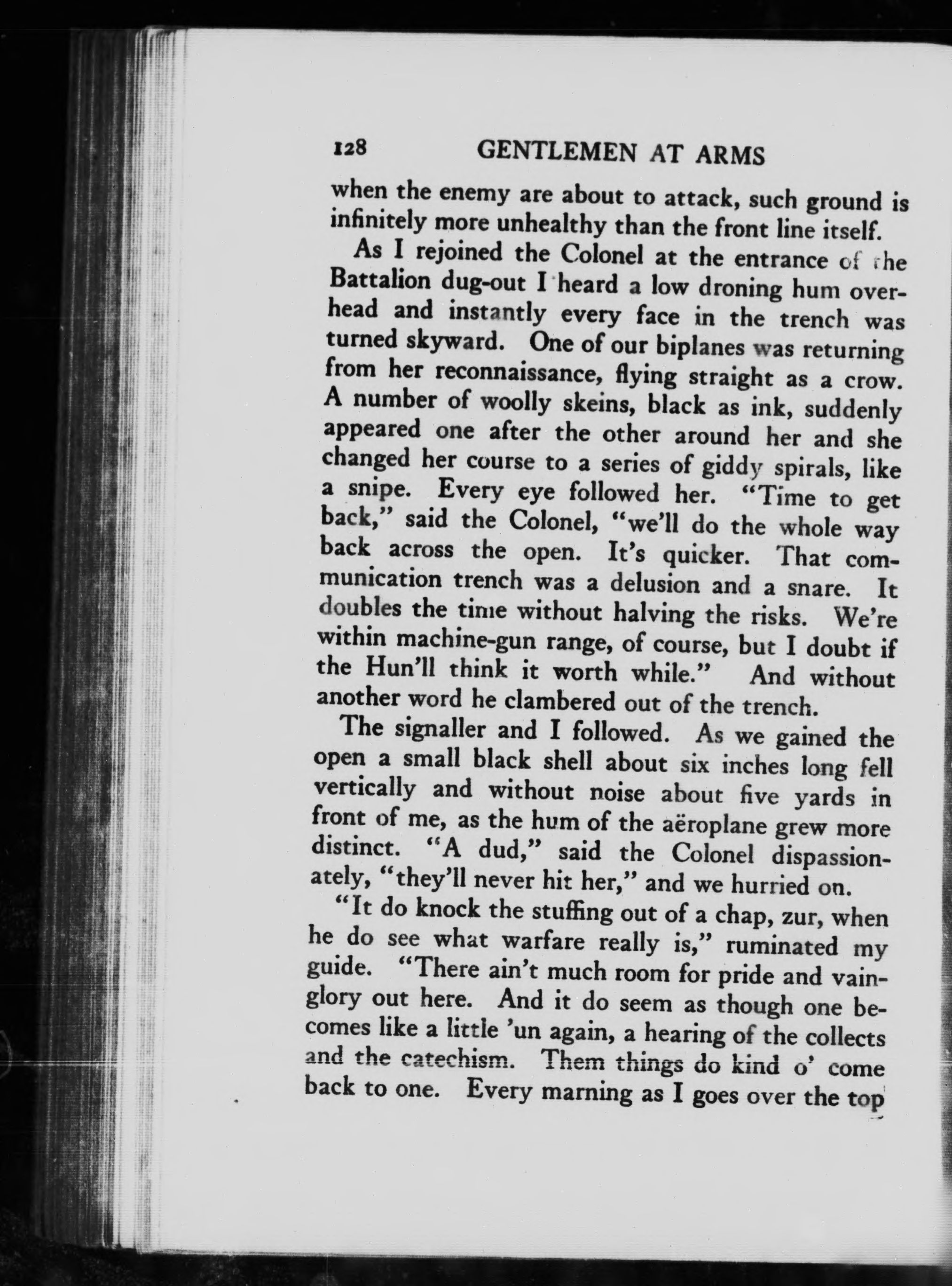 128 GENTLEMEN AT ARMS

when the enemy are about to attack, such ground is infinitely more unhealthy than the front line itself.

As I rejoined the Colonel at the entrance of the Battalion dug-out I heard a low droning hum overhead and instantly every face in the trench was turned skyward. One of our biplanes was returning from her reconnaissance, flying straight as a crow. A number of woolly skeins, black as ink, suddenly appeared one after the other around her and she changed her course to a series of giddy spirals, like a snipe. Every eye followed her. "Time to get back," said the Colonel, "we'll do the whole way back across the open. It's quicker. That communication trench was a delusion and a snare. It doubles the time without halving the risks. We're within machine-gun range, of course, but I doubt if the Hun'll think it worth while." And without another word he clambered out of the trench.

The signaller and I followed. As we gained the open a small black shell about six inches long fell vertically and without noise about five yards in front of me, as the hum of the aëroplane grew more distinct. "A dud," said the Colonel dispassionately, "they'll never hit her," and we hurried on.

"It do knock the stuffing out of a chap, zur, when he do see what warfare really is," ruminated my guide. "There ain't much room for pride and vainglory out here. And it do seem as though one becomes like a little 'un again, a hearing of the collects and the catechism. Them things do kind o' come back to one. Every marning as I goes over the top